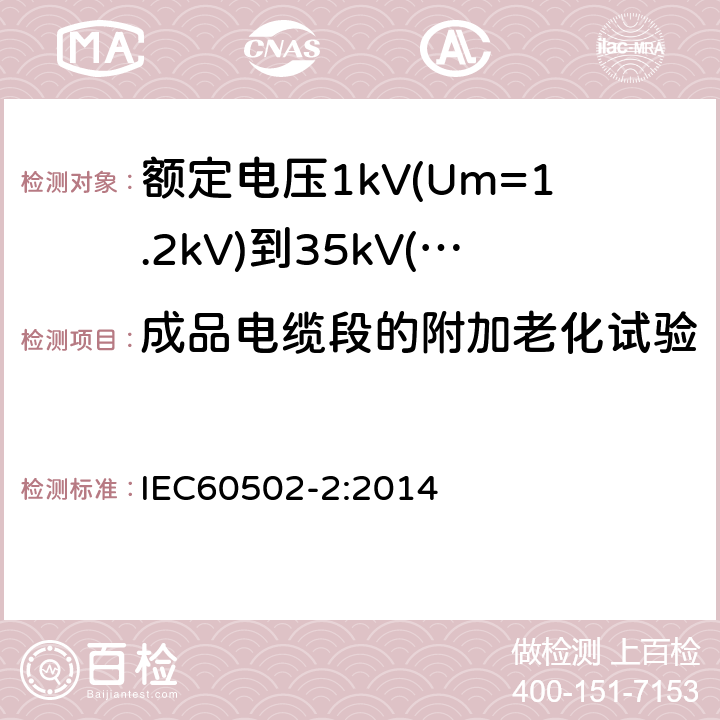 MA CNAS AC ilac-MRA

检测对象：额定电压1kV(Um=1.2kV)到35kV(…

检测项目：成品电缆段的附加老化试验

检测标准：IEC60502-2:2014

百检 Baijiantest.com

做检测 上百检
400-151-7153